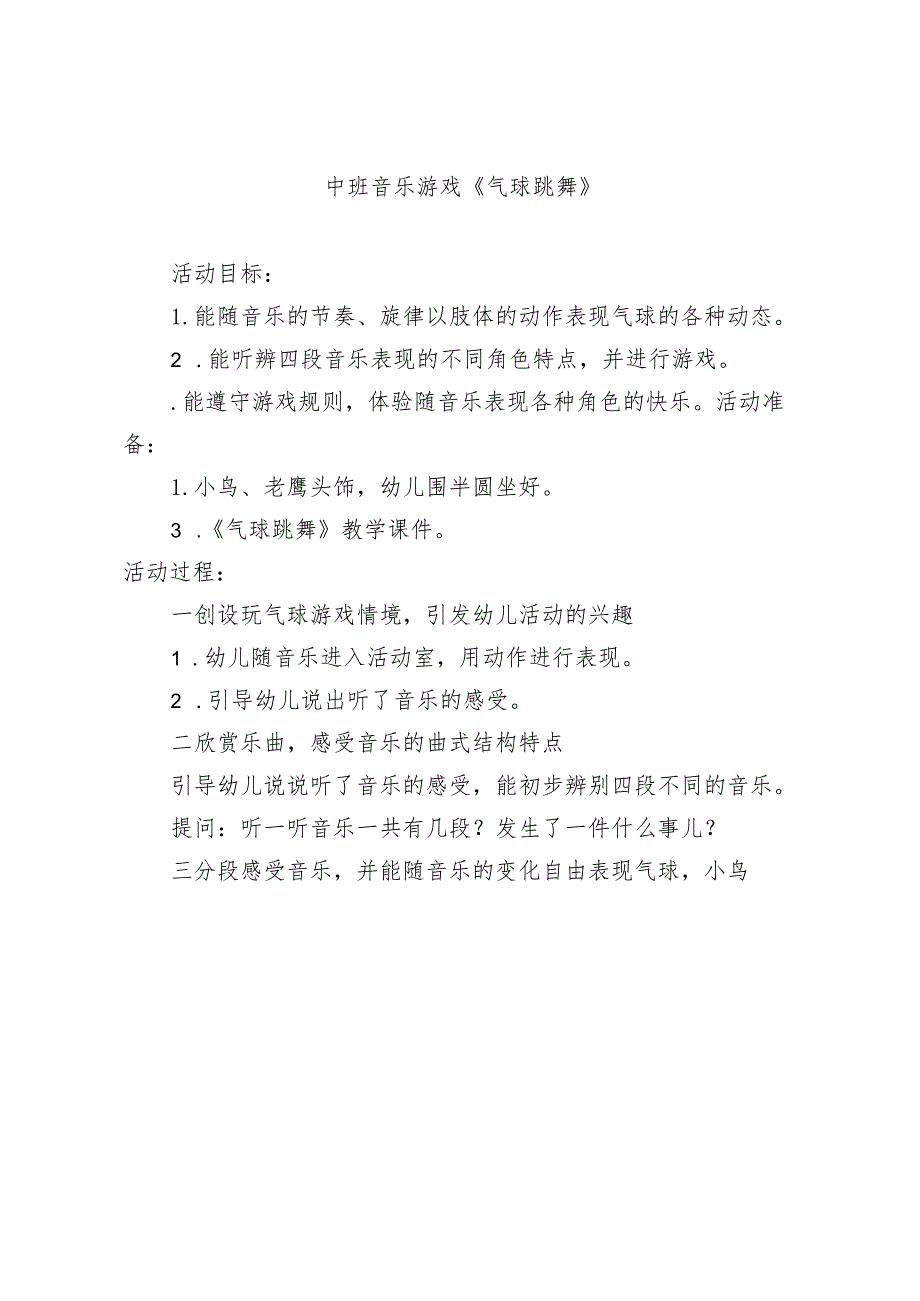 中班音乐游戏《气球跳舞》

活动目标：

1.能随音乐的节奏、旋律以肢体的动作表现气球的各种动态。

2．能听辨四段音乐表现的不同角色特点，并进行游戏。

.能遵守游戏规则，体验随音乐表现各种角色的快乐。活动准备：

1.小鸟、老鹰头饰，幼儿围半圆坐好。

3．《气球跳舞》教学课件。

活动过程：

一创设玩气球游戏情境，引发幼儿活动的兴趣

1．幼儿随音乐进入活动室，用动作进行表现。

2．引导幼儿说出听了音乐的感受。

二欣赏乐曲，感受音乐的曲式结构特点

引导幼儿说说听了音乐的感受，能初步辨别四段不同的音乐。

提问：听一听音乐一共有几段？发生了一件什么事儿？

三分段感受音乐，并能随音乐的变化自由表现气球，小鸟